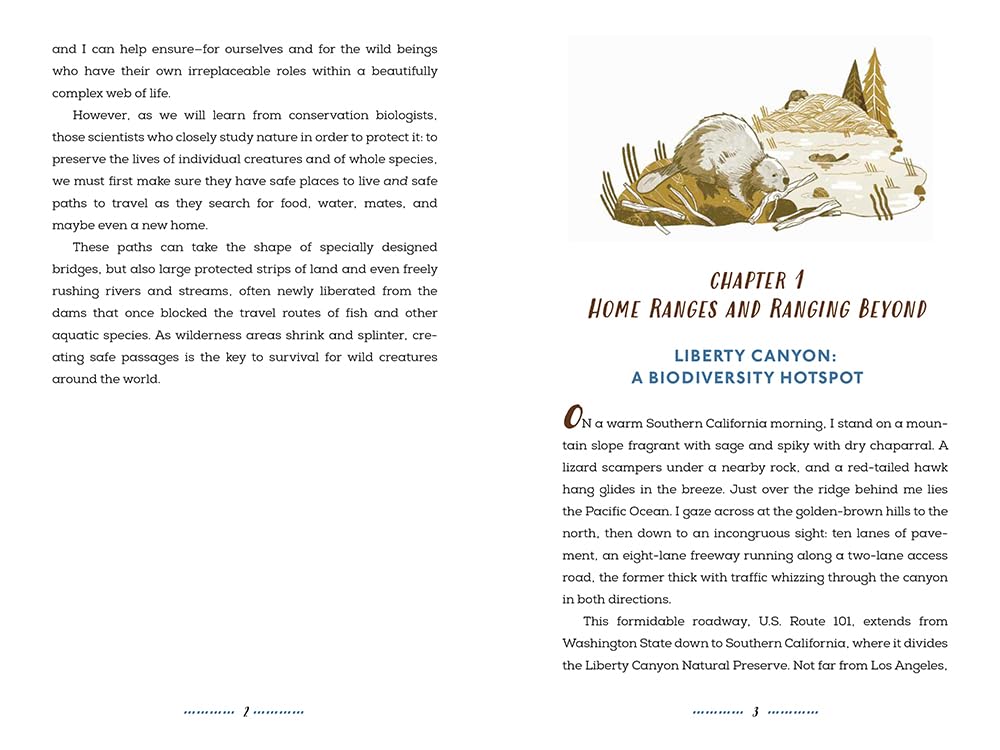 and I can help ensure—for ourselves and for the wild beings who have their own irreplaceable roles within a beautifully complex web of life.

However, as we will learn from conservation biologists, those scientists who closely study nature in order to protect it: to preserve the lives of individual creatures and of whole species, we must first make sure they have safe places to live and safe paths to travel as they search for food, water, mates, and maybe even a new home.

These paths can take the shape of specially designed bridges, but also large protected strips of land and even freely rushing rivers and streams, often newly liberated from the dams that once blocked the travel routes of fish and other aquatic species. As wilderness areas shrink and splinter, creating safe passages is the key to survival for wild creatures around the world.

2

CHAPTER 1
HOME RANGES AND RANGING BEYOND

LIBERTY CANYON:
A BIODIVERSITY HOTSPOT

ON a warm Southern California morning, I stand on a mountain slope fragrant with sage and spiky with dry chaparral. A lizard scampers under a nearby rock, and a red-tailed hawk hang glides in the breeze. Just over the ridge behind me lies the Pacific Ocean. I gaze across at the golden-brown hills to the north, then down to an incongruous sight: ten lanes of pavement, an eight-lane freeway running along a two-lane access road, the former thick with traffic whizzing through the canyon in both directions.

This formidable roadway, U.S. Route 101, extends from Washington State down to Southern California, where it divides the Liberty Canyon Natural Preserve. Not far from Los Angeles,

3